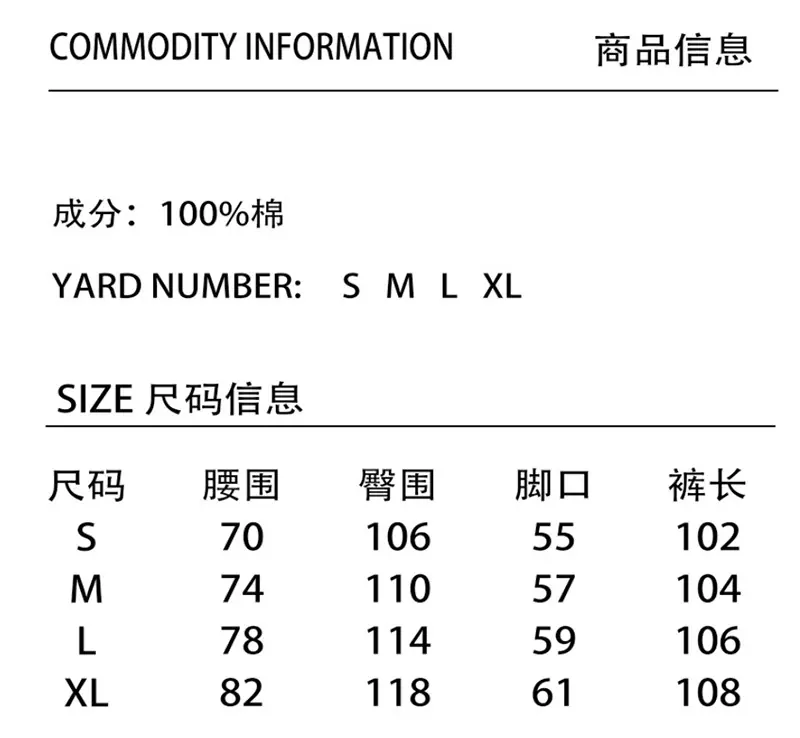 COMMODITY INFORMATION 商品信息

成分：100%棉

YARD NUMBER: S M L XL

SIZE 尺码信息

| 尺码 | 腰围 | 臀围 | 脚口 | 裤长 |
|---|---|---|---|---|
| S | 70 | 106 | 55 | 102 |
| M | 74 | 110 | 57 | 104 |
| L | 78 | 114 | 59 | 106 |
| XL | 82 | 118 | 61 | 108 |